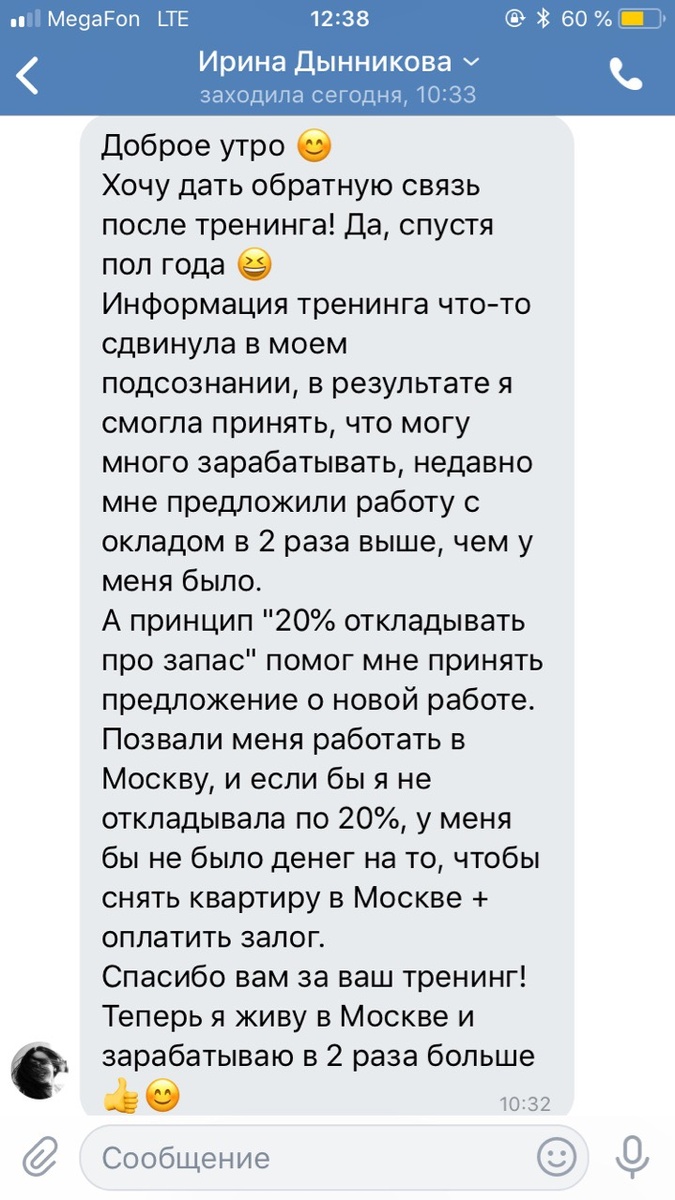 MegaFon LTE 12:38 60 %

Ирина Дынникова
заходила сегодня, 10:33

Доброе утро 😊
Хочу дать обратную связь после тренинга! Да, спустя пол года 😆
Информация тренинга что-то сдвинула в моем подсознании, в результате я смогла принять, что могу много зарабатывать, недавно мне предложили работу с окладом в 2 раза выше, чем у меня было.
А принцип "20% откладывать про запас" помог мне принять предложение о новой работе. Позвали меня работать в Москву, и если бы я не откладывала по 20%, у меня бы не было денег на то, чтобы снять квартиру в Москве + оплатить залог.
Спасибо вам за ваш тренинг! Теперь я живу в Москве и зарабатываю в 2 раза больше 👍😊
10:32

Сообщение